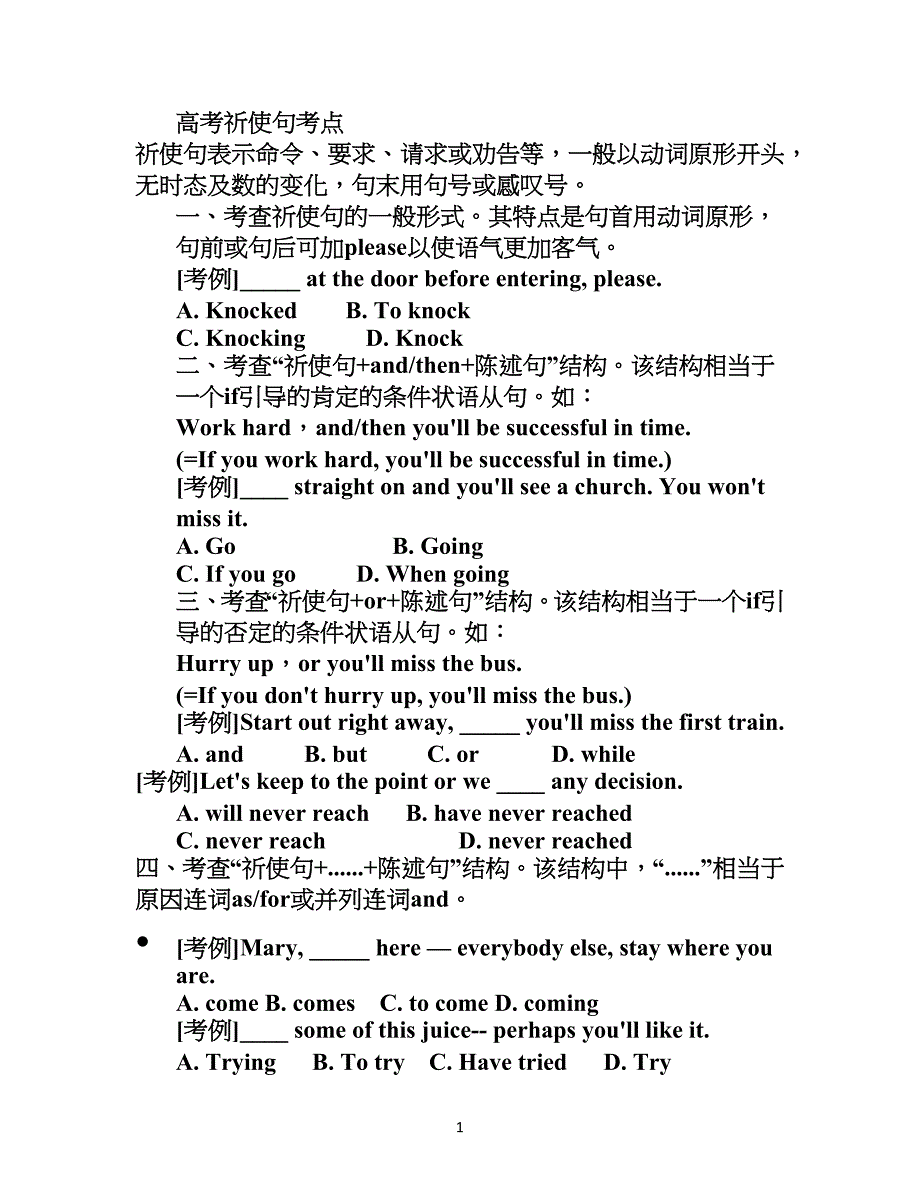 高考祈使句考点

祈使句表示命令、要求、请求或劝告等，一般以动词原形开头，无时态及数的变化，句末用句号或感叹号。

一、考查祈使句的一般形式。其特点是句首用动词原形，句前或句后可加please以使语气更加客气。

[考例]_____ at the door before entering, please.

A. Knocked B. To knock

C. Knocking D. Knock

二、考查“祈使句+and/then+陈述句”结构。该结构相当于一个if引导的肯定的条件状语从句。如：

Work hard，and/then you'll be successful in time.

(=If you work hard, you'll be successful in time.)

[考例]____ straight on and you'll see a church. You won't miss it.

A. Go B. Going

C. If you go D. When going

三、考查“祈使句+or+陈述句”结构。该结构相当于一个if引导的否定的条件状语从句。如：

Hurry up，or you'll miss the bus.

(=If you don't hurry up, you'll miss the bus.)

[考例]Start out right away, _____ you'll miss the first train.

A. and B. but C. or D. while

[考例]Let's keep to the point or we ____ any decision.

A. will never reach B. have never reached

C. never reach D. never reached

四、考查“祈使句+......+陈述句”结构。该结构中，“......”相当于原因连词as/for或并列连词and。

• [考例]Mary, _____ here — everybody else, stay where you are.

A. come B. comes C. to come D. coming

[考例]____ some of this juice-- perhaps you'll like it.

A. Trying B. To try C. Have tried D. Try

1